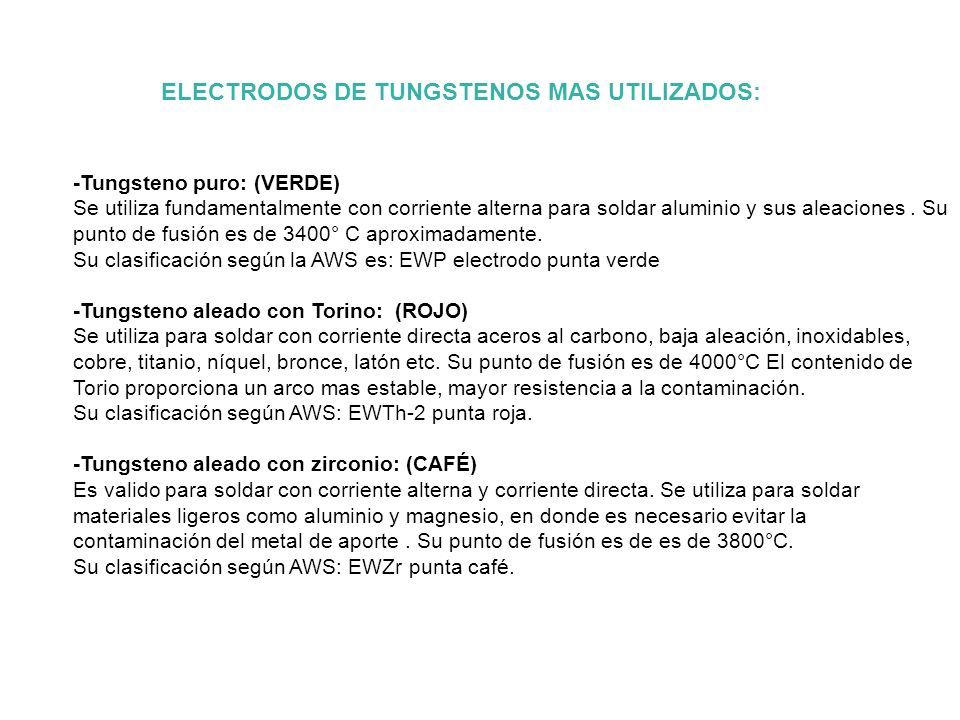 ELECTRODOS DE TUNGSTENOS MAS UTILIZADOS:

-Tungsteno puro: (VERDE)
Se utiliza fundamentalmente con corriente alterna para soldar aluminio y sus aleaciones . Su punto de fusión es de 3400° C aproximadamente.
Su clasificación según la AWS es: EWP electrodo punta verde

-Tungsteno aleado con Torino: (ROJO)
Se utiliza para soldar con corriente directa aceros al carbono, baja aleación, inoxidables, cobre, titanio, níquel, bronce, latón etc. Su punto de fusión es de 4000°C El contenido de Torio proporciona un arco mas estable, mayor resistencia a la contaminación.
Su clasificación según AWS: EWTh-2 punta roja.

-Tungsteno aleado con zirconio: (CAFÉ)
Es valido para soldar con corriente alterna y corriente directa. Se utiliza para soldar materiales ligeros como aluminio y magnesio, en donde es necesario evitar la contaminación del metal de aporte . Su punto de fusión es de es de 3800°C.
Su clasificación según AWS: EWZr punta café.